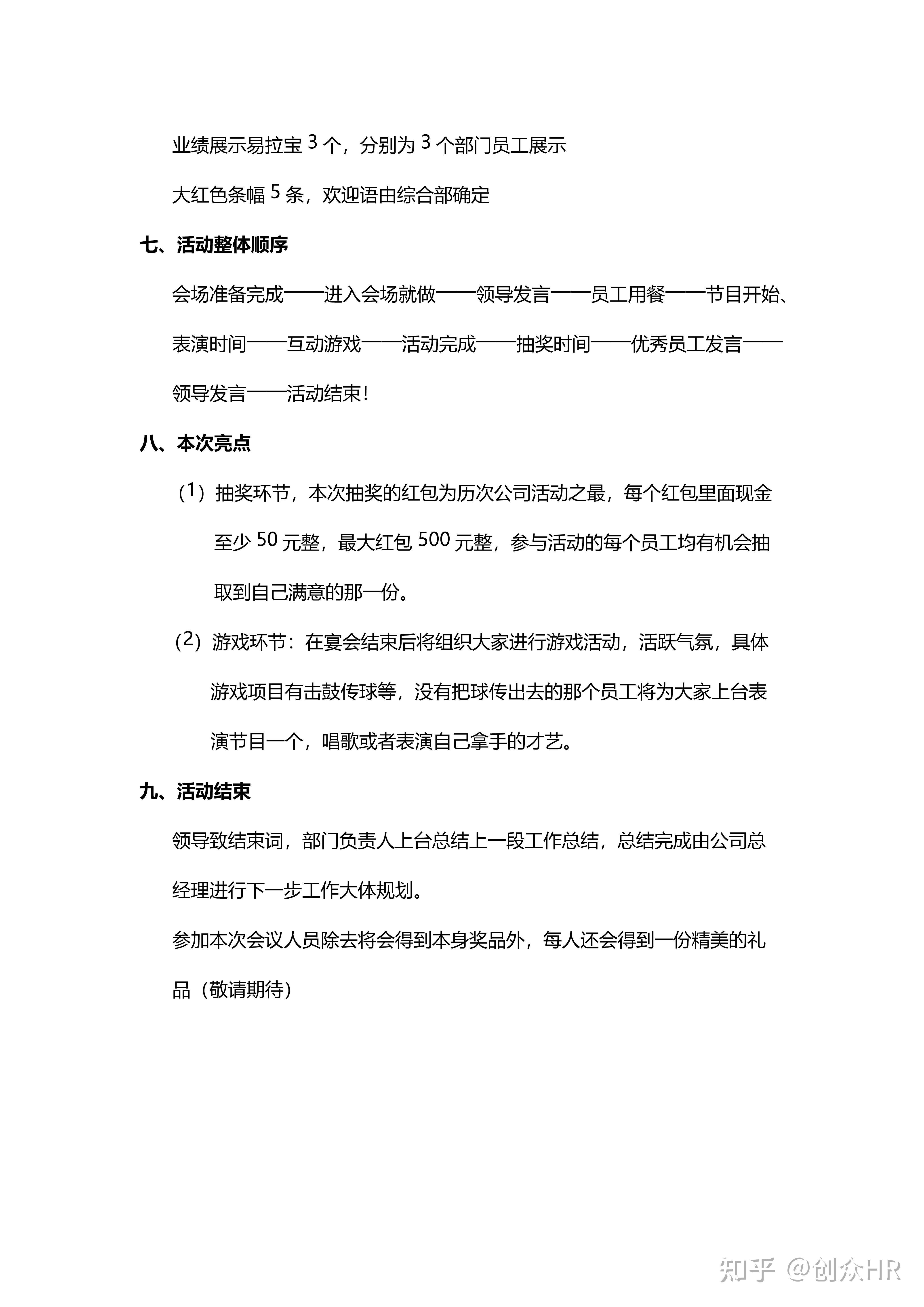 业绩展示易拉宝 3 个，分别为 3 个部门员工展示

大红色条幅 5 条，欢迎语由综合部确定

七、活动整体顺序

会场准备完成——进入会场就做——领导发言——员工用餐——节目开始、表演时间——互动游戏——活动完成——抽奖时间——优秀员工发言——领导发言——活动结束!

八、本次亮点

（1）抽奖环节，本次抽奖的红包为历次公司活动之最，每个红包里面现金至少 50 元整，最大红包 500 元整，参与活动的每个员工均有机会抽取到自己满意的那一份。

（2）游戏环节：在宴会结束后将组织大家进行游戏活动，活跃气氛，具体游戏项目有击鼓传球等，没有把球传出去的那个员工将为大家上台表演节目一个，唱歌或者表演自己拿手的才艺。

九、活动结束

领导致结束词，部门负责人上台总结上一段工作总结，总结完成由公司总经理进行下一步工作大体规划。

参加本次会议人员除去将会得到本身奖品外，每人还会得到一份精美的礼品（敬请期待）

知乎 @创众HR